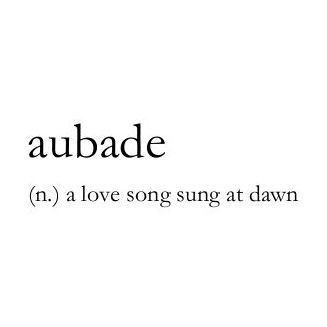 aubade

(n.) a love song sung at dawn